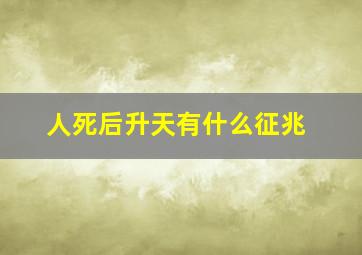 人死后升天有什么征兆